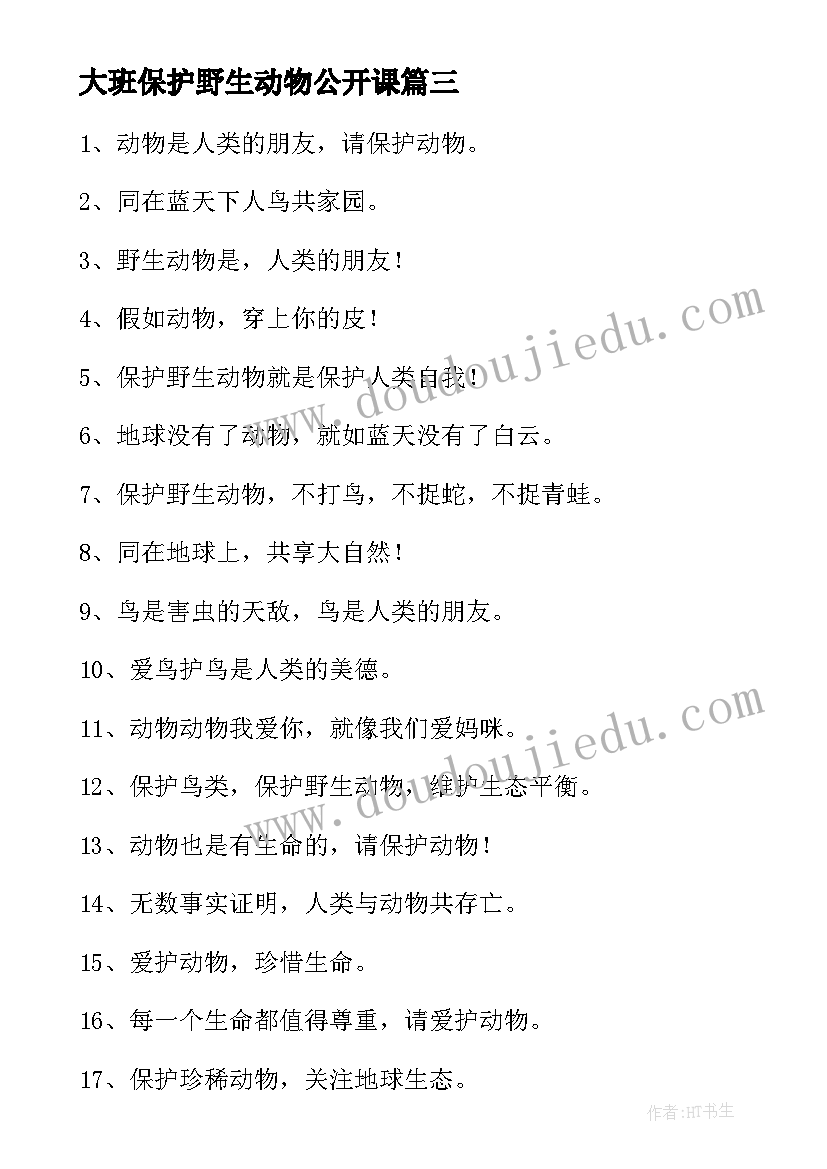 大班保护野生动物公开课篇三

1、动物是人类的朋友，请保护动物。

2、同在蓝天下人鸟共家园。

3、野生动物是，人类的朋友！

4、假如动物，穿上你的皮！

5、保护野生动物就是保护人类自我！

6、地球没有了动物，就如蓝天没有了白云。

7、保护野生动物，不打鸟，不捉蛇，不捉青蛙。

8、同在地球上，共享大自然！

9、鸟是害虫的天敌，鸟是人类的朋友。

10、爱鸟护鸟是人类的美德。

11、动物动物我爱你，就像我们爱妈咪。

12、保护鸟类，保护野生动物，维护生态平衡。

13、动物也是有生命的，请保护动物！

14、无数事实证明，人类与动物共存亡。

15、爱护动物，珍惜生命。

16、每一个生命都值得尊重，请爱护动物。

17、保护珍稀动物，关注地球生态。

www.doudoujiedu.com

www.doudoujiedu.com

作者:HT书生